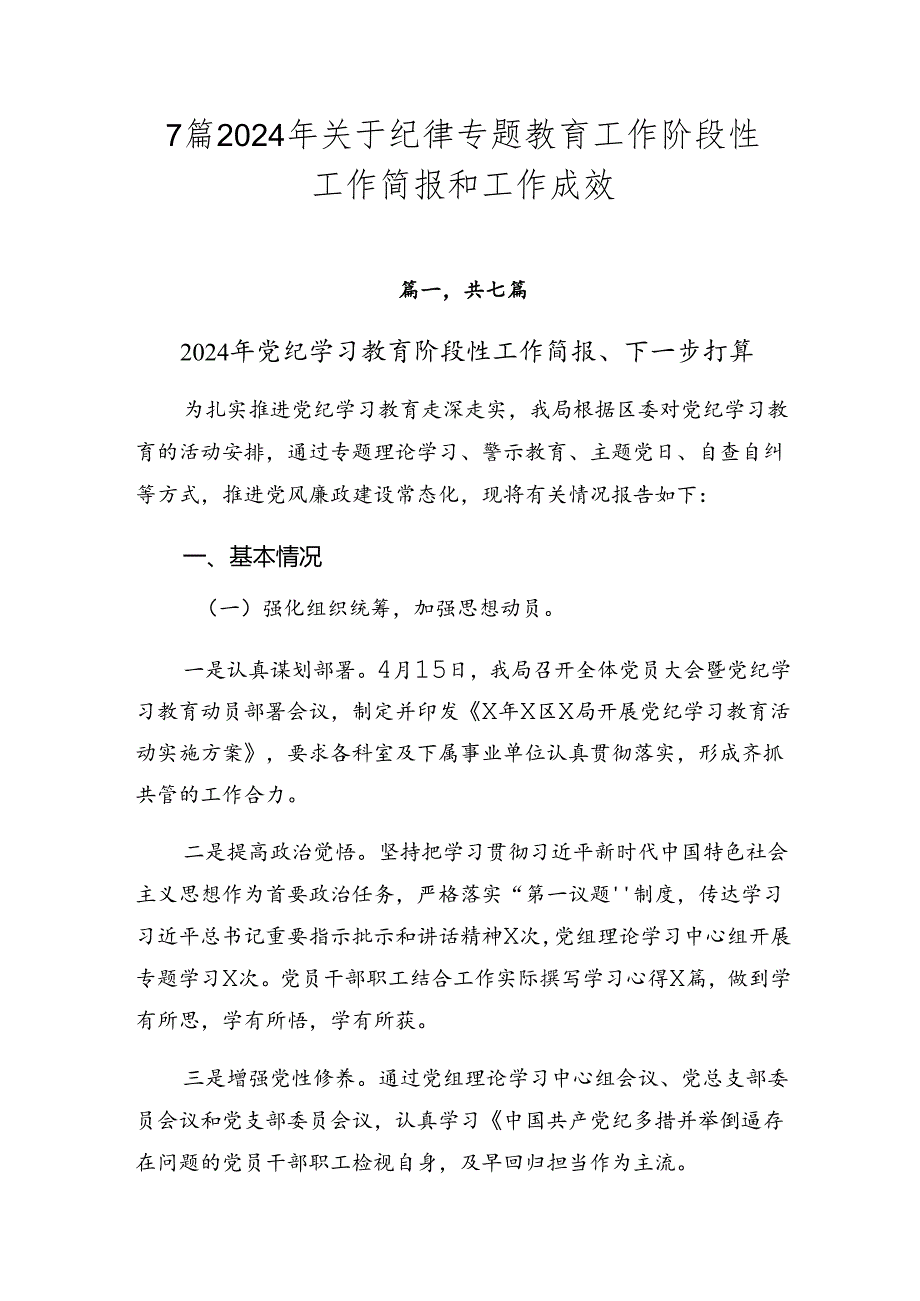 7篇2024年关于纪律专题教育工作阶段性工作简报和工作成效

篇一，共七篇

2024年党纪学习教育阶段性工作简报、下一步打算

为扎实推进党纪学习教育走深走实，我局根据区委对党纪学习教育的活动安排，通过专题理论学习、警示教育、主题党日、自查自纠等方式，推进党风廉政建设常态化，现将有关情况报告如下：

一、基本情况

（一）强化组织统筹，加强思想动员。

一是认真谋划部署。4月15日，我局召开全体党员大会暨党纪学习教育动员部署会议，制定并印发《X年X区X局开展党纪学习教育活动实施方案》，要求各科室及下属事业单位认真贯彻落实，形成齐抓共管的工作合力。

二是提高政治觉悟。坚持把学习贯彻习近平新时代中国特色社会主义思想作为首要政治任务，严格落实“第一议题''制度，传达学习习近平总书记重要指示批示和讲话精神X次，党组理论学习中心组开展专题学习X次。党员干部职工结合工作实际撰写学习心得X篇，做到学有所思，学有所悟，学有所获。

三是增强党性修养。通过党组理论学习中心组会议、党总支部委员会议和党支部委员会议，认真学习《中国共产党纪多措并举倒逼存在问题的党员干部职工检视自身，及早回归担当作为主流。